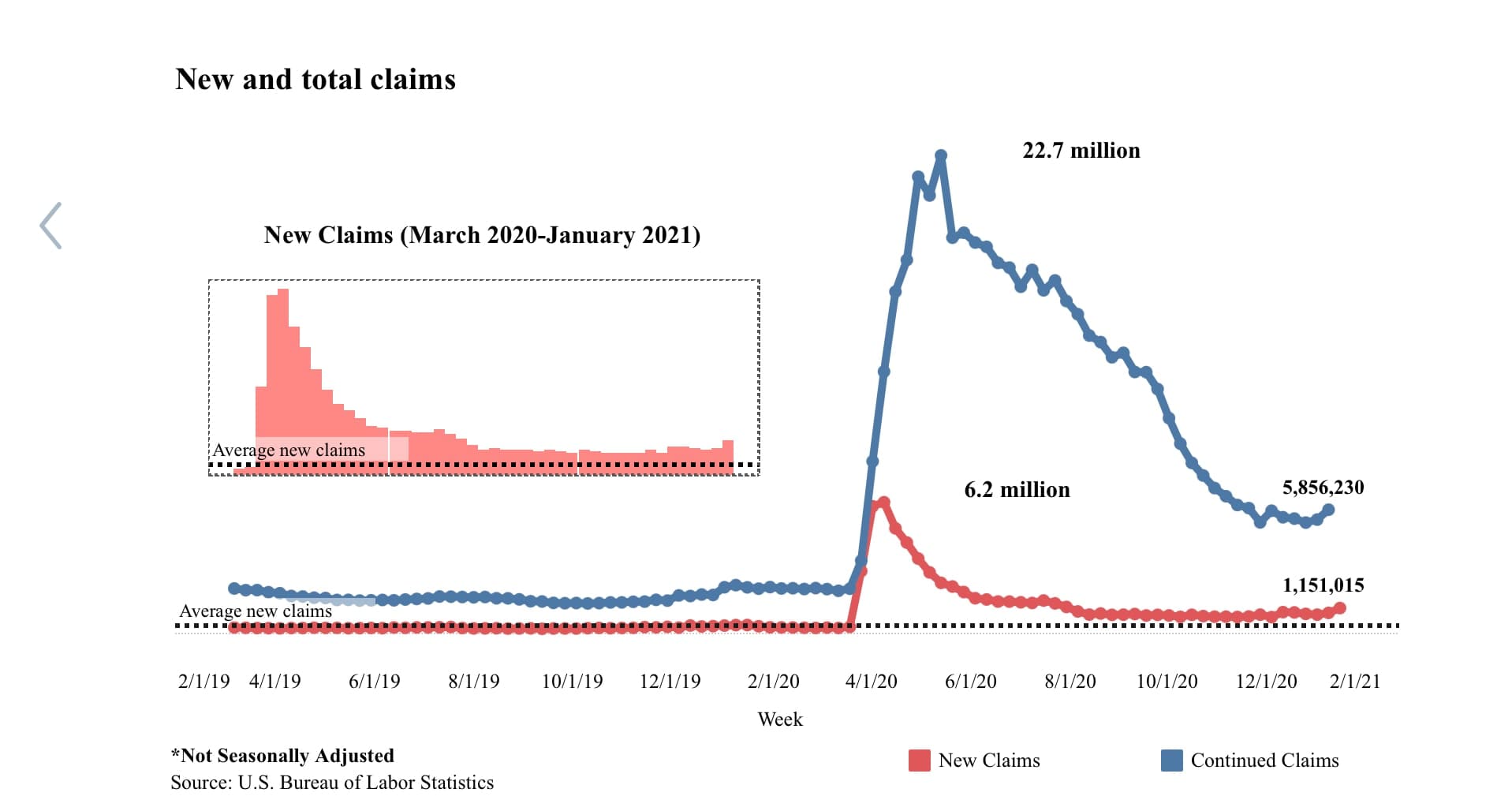 New and total claims

22.7 million

New Claims (March 2020-January 2021)

Average new claims

6.2 million

5,856,230

1,151,015

Average new claims

2/1/19 4/1/19 6/1/19 8/1/19 10/1/19 12/1/19 2/1/20 4/1/20 6/1/20 8/1/20 10/1/20 12/1/20 2/1/21

Week

*Not Seasonally Adjusted
Source: U.S. Bureau of Labor Statistics

New Claims Continued Claims